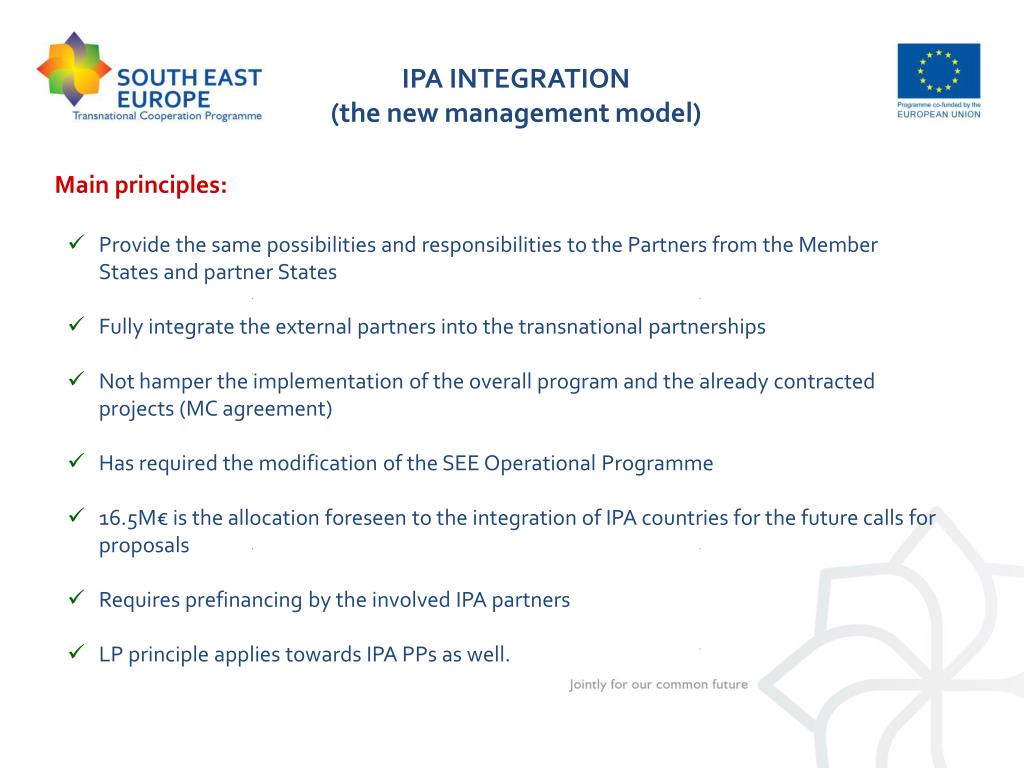 SOUTH EAST EUROPE
Transnational Cooperation Programme

IPA INTEGRATION
(the new management model)

Programme co-funded by the
EUROPEAN UNION

Main principles:

✓ Provide the same possibilities and responsibilities to the Partners from the Member States and partner States

✓ Fully integrate the external partners into the transnational partnerships

✓ Not hamper the implementation of the overall program and the already contracted projects (MC agreement)

✓ Has required the modification of the SEE Operational Programme

✓ 16.5M€ is the allocation foreseen to the integration of IPA countries for the future calls for proposals

✓ Requires prefinancing by the involved IPA partners

✓ LP principle applies towards IPA PPs as well.

Jointly for our common future